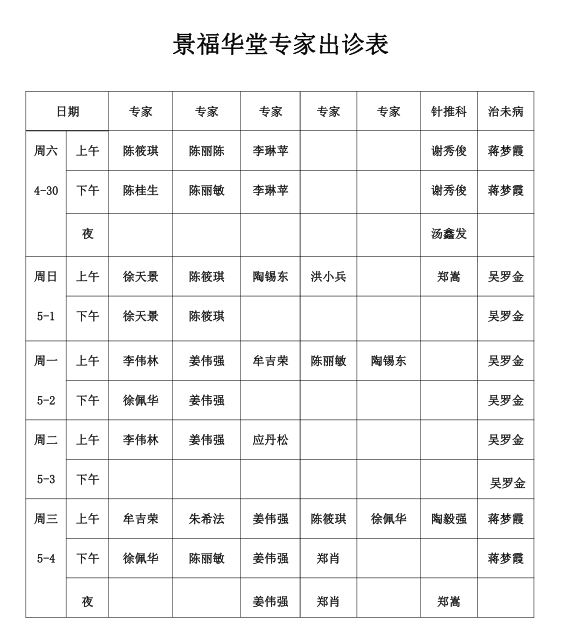 景福华堂专家出诊表

| 日期 | | 专家 | 专家 | 专家 | 专家 | 专家 | 针推科 | 治未病 |
|---|---|---|---|---|---|---|---|---|
| 周六 4-30 | 上午 | 陈筱琪 | 陈丽陈 | 李琳苹 | | | 谢秀俊 | 蒋梦霞 |
| | 下午 | 陈桂生 | 陈丽敏 | 李琳苹 | | | 谢秀俊 | 蒋梦霞 |
| | 夜 | | | | | | 汤鑫发 | |
| 周日 5-1 | 上午 | 徐天景 | 陈筱琪 | 陶锡东 | 洪小兵 | | 郑嵩 | 吴罗金 |
| | 下午 | 徐天景 | 陈筱琪 | | | | | 吴罗金 |
| 周一 5-2 | 上午 | 李伟林 | 姜伟强 | 牟吉荣 | 陈丽敏 | 陶锡东 | | 吴罗金 |
| | 下午 | 徐佩华 | 姜伟强 | | | | | 吴罗金 |
| 周二 5-3 | 上午 | 李伟林 | 姜伟强 | 应丹松 | | | | 吴罗金 |
| | 下午 | | | | | | | 吴罗金 |
| 周三 5-4 | 上午 | 牟吉荣 | 朱希法 | 姜伟强 | 陈筱琪 | 徐佩华 | 陶毅强 | 蒋梦霞 |
| | 下午 | 徐佩华 | 陈丽敏 | 姜伟强 | 郑肖 | | | 蒋梦霞 |
| | 夜 | | | 姜伟强 | 郑肖 | | 郑嵩 | |